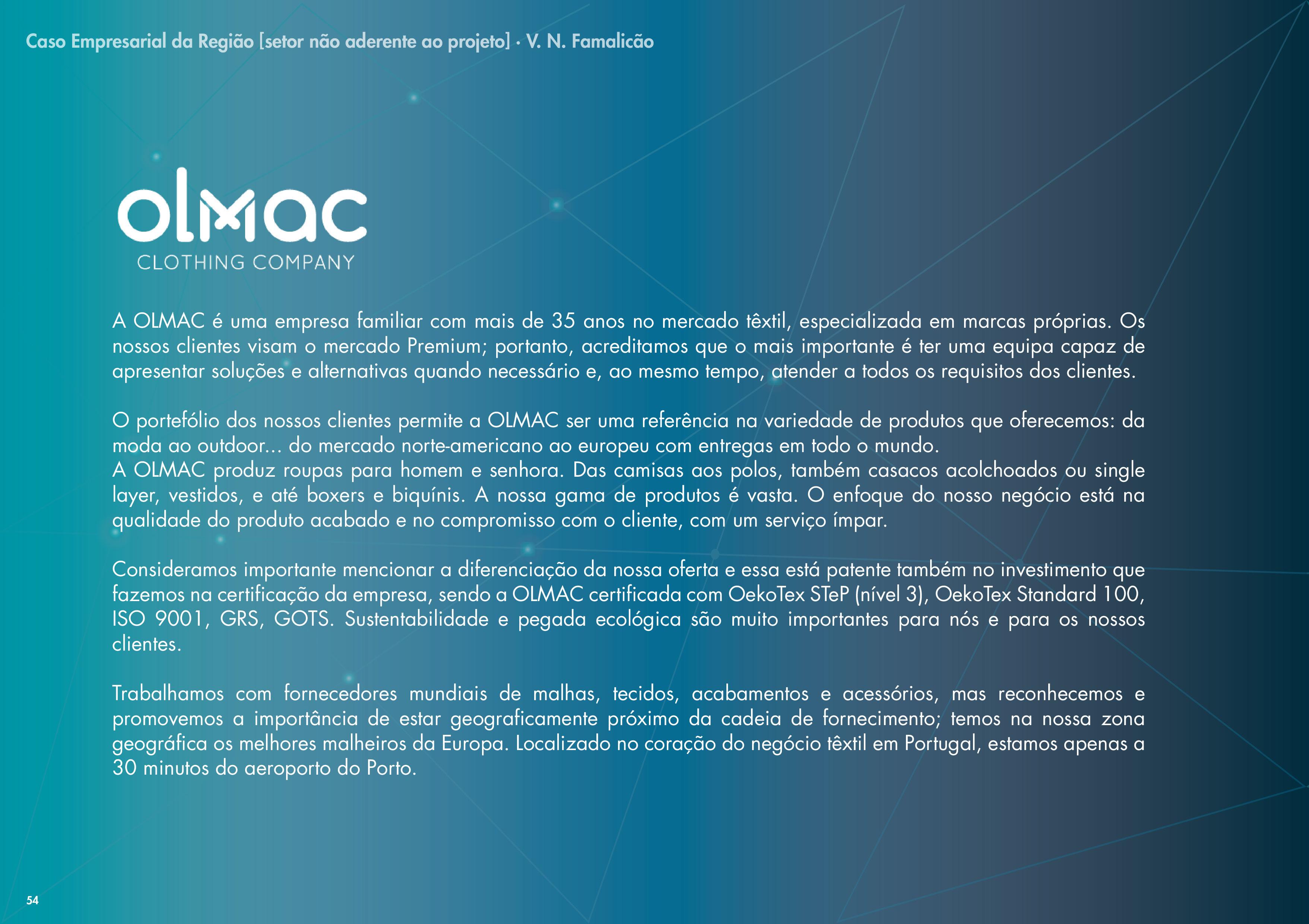 Caso Empresarial da Região [setor não aderente ao projeto] · V. N. Famalicão

olmac
CLOTHING COMPANY

A OLMAC é uma empresa familiar com mais de 35 anos no mercado têxtil, especializada em marcas próprias. Os nossos clientes visam o mercado Premium; portanto, acreditamos que o mais importante é ter uma equipa capaz de apresentar soluções e alternativas quando necessário e, ao mesmo tempo, atender a todos os requisitos dos clientes.

O portefólio dos nossos clientes permite a OLMAC ser uma referência na variedade de produtos que oferecemos: da moda ao outdoor... do mercado norte-americano ao europeu com entregas em todo o mundo.
A OLMAC produz roupas para homem e senhora. Das camisas aos polos, também casacos acolchoados ou single layer, vestidos, e até boxers e biquínis. A nossa gama de produtos é vasta. O enfoque do nosso negócio está na qualidade do produto acabado e no compromisso com o cliente, com um serviço ímpar.

Consideramos importante mencionar a diferenciação da nossa oferta e essa está patente também no investimento que fazemos na certificação da empresa, sendo a OLMAC certificada com OekoTex STeP (nível 3), OekoTex Standard 100, ISO 9001, GRS, GOTS. Sustentabilidade e pegada ecológica são muito importantes para nós e para os nossos clientes.

Trabalhamos com fornecedores mundiais de malhas, tecidos, acabamentos e acessórios, mas reconhecemos e promovemos a importância de estar geograficamente próximo da cadeia de fornecimento; temos na nossa zona geográfica os melhores malheiros da Europa. Localizado no coração do negócio têxtil em Portugal, estamos apenas a 30 minutos do aeroporto do Porto.

54